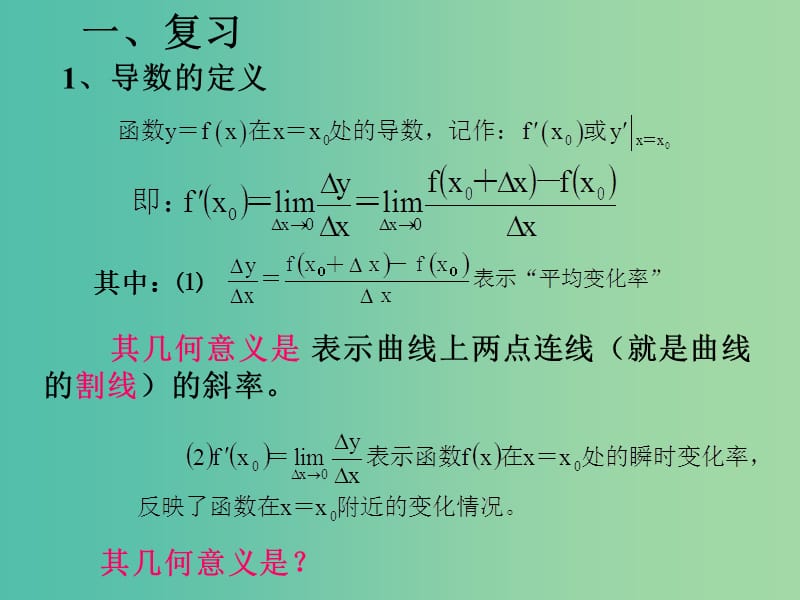 一、复习

1、导数的定义

函数$y=f(x)$在$x=x_0$处的导数，记作：$f'(x_0)$或$y'|_{x=x_0}$

即：$f'(x_0)=\lim_{\Delta x\to 0}\frac{\Delta y}{\Delta x}=\lim_{\Delta x\to 0}\frac{f(x_0+\Delta x)-f(x_0)}{\Delta x}$

其中：(1) $\frac{\Delta y}{\Delta x}=\frac{f(x_0+\Delta x)-f(x_0)}{\Delta x}$表示“平均变化率”

其几何意义是 表示曲线上两点连线（就是曲线的割线）的斜率。

$(2)f'(x_0)=\lim_{\Delta x\to 0}\frac{\Delta y}{\Delta x}$表示函数$f(x)$在$x=x_0$处的瞬时变化率，反映了函数在$x=x_0$附近的变化情况。

其几何意义是？